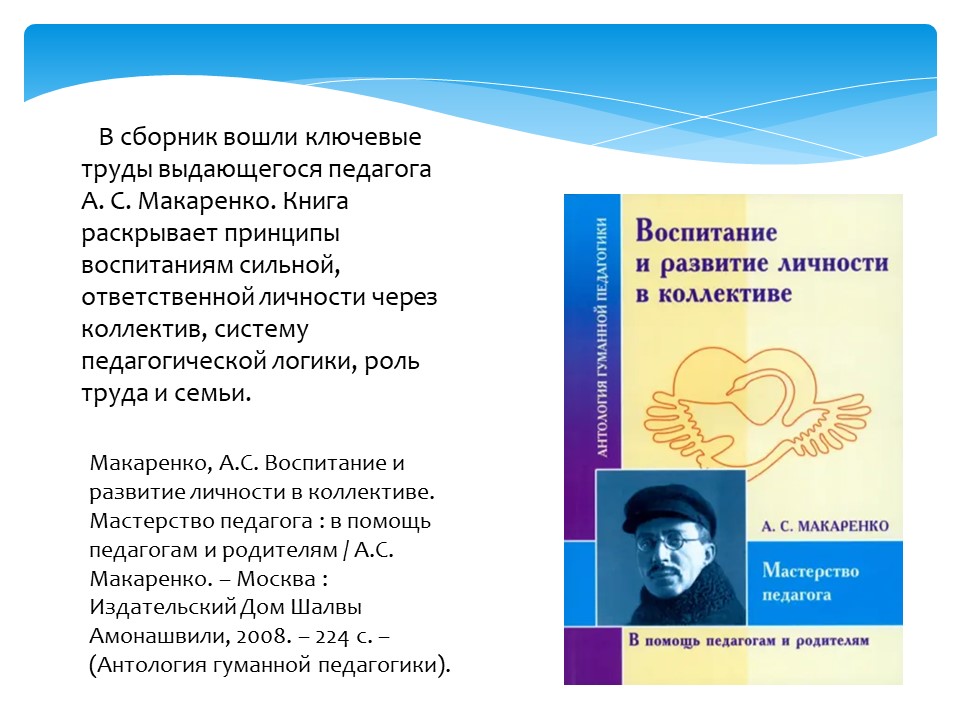 В сборник вошли ключевые труды выдающегося педагога А. С. Макаренко. Книга раскрывает принципы воспитаниям сильной, ответственной личности через коллектив, систему педагогической логики, роль труда и семьи.

Макаренко, А.С. Воспитание и развитие личности в коллективе. Мастерство педагога : в помощь педагогам и родителям / А.С. Макаренко. – Москва : Издательский Дом Шалвы Амонашвили, 2008. – 224 с. – (Антология гуманной педагогики).

АНТОЛОГИЯ ГУМАННОЙ ПЕДАГОГИКИ

Воспитание
и развитие личности
в коллективе

А. С. МАКАРЕНКО

Мастерство
педагога

В помощь педагогам и родителям